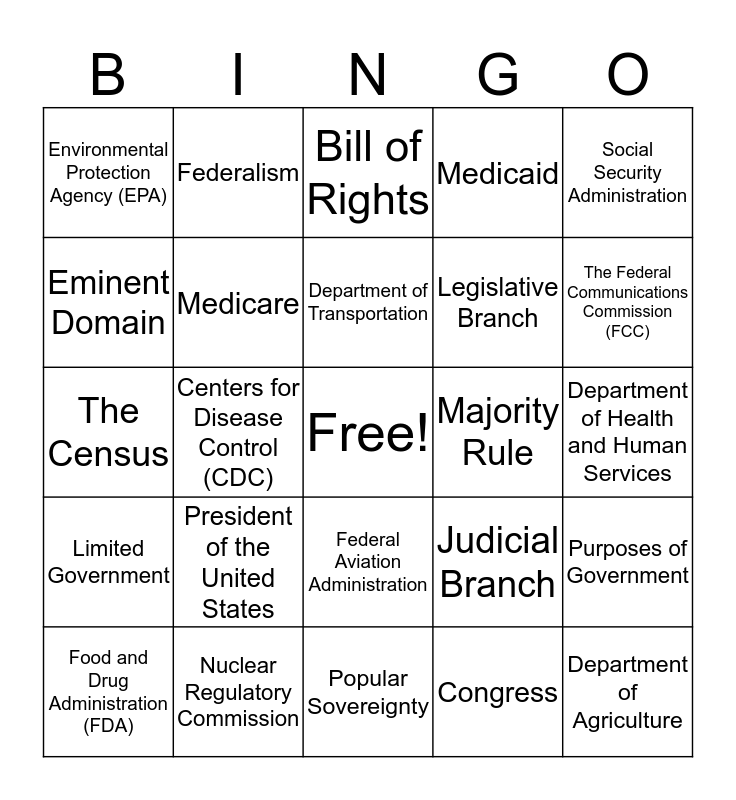 | B | I | N | G | O |
|---|---|---|---|---|
| Environmental Protection Agency (EPA) | Federalism | Bill of Rights | Medicaid | Social Security Administration |
| Eminent Domain | Medicare | Department of Transportation | Legislative Branch | The Federal Communications Commission (FCC) |
| The Census | Centers for Disease Control (CDC) | Free! | Majority Rule | Department of Health and Human Services |
| Limited Government | President of the United States | Federal Aviation Administration | Judicial Branch | Purposes of Government |
| Food and Drug Administration (FDA) | Nuclear Regulatory Commission | Popular Sovereignty | Congress | Department of Agriculture |